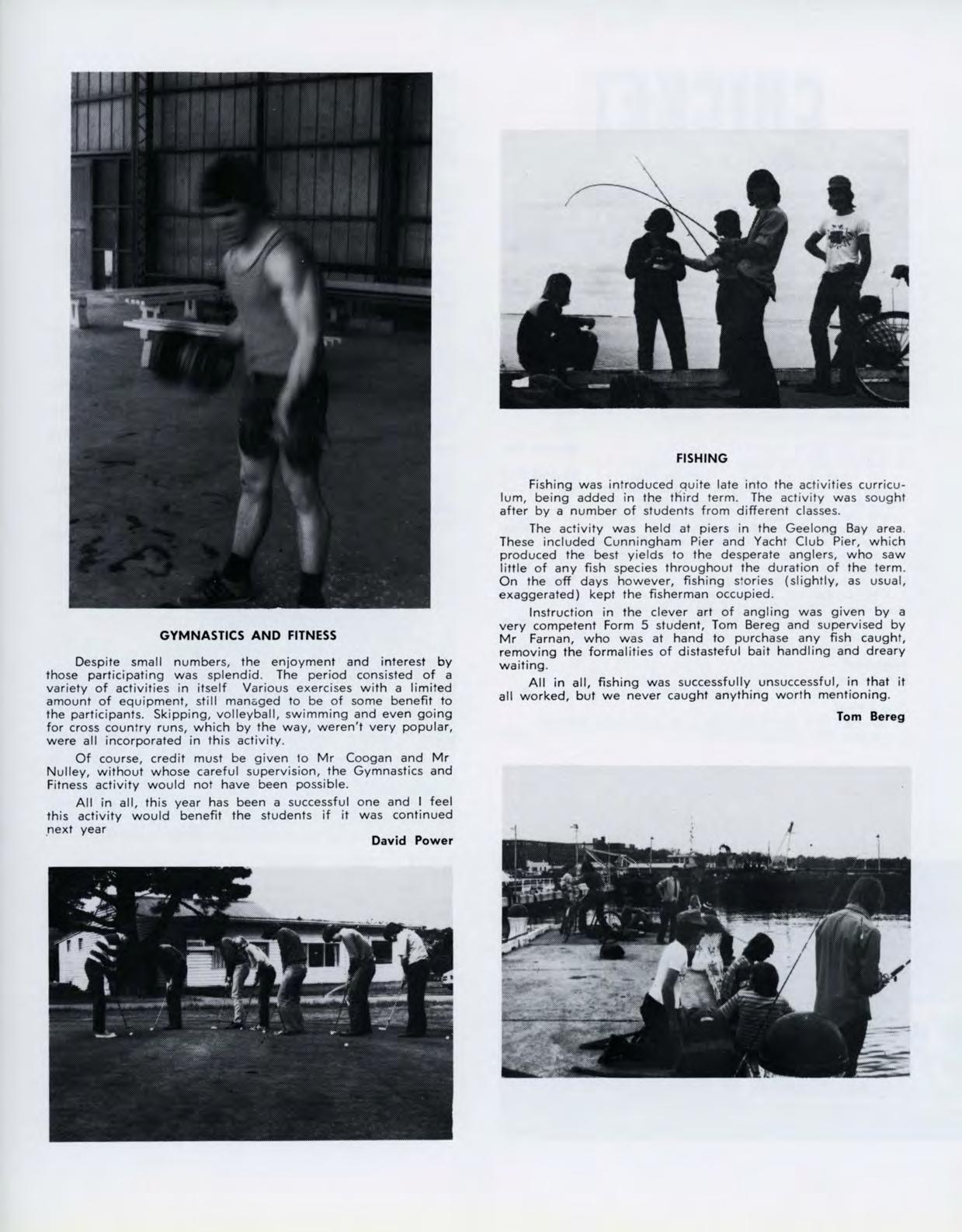 GYMNASTICS AND FITNESS

Despite small numbers, the enjoyment and interest by those participating was splendid. The period consisted of a variety of activities in itself Various exercises with a limited amount of equipment, still managed to be of some benefit to the participants. Skipping, volleyball, swimming and even going for cross country runs, which by the way, weren't very popular, were all incorporated in this activity.

Of course, credit must be given to Mr Coogan and Mr Nulley, without whose careful supervision, the Gymnastics and Fitness activity would not have been possible.

All in all, this year has been a successful one and I feel this activity would benefit the students if it was continued next year

David Power

FISHING

Fishing was introduced quite late into the activities curriculum, being added in the third term. The activity was sought after by a number of students from different classes.

The activity was held at piers in the Geelong Bay area. These included Cunningham Pier and Yacht Club Pier, which produced the best yields to the desperate anglers, who saw little of any fish species throughout the duration of the term. On the off days however, fishing stories (slightly, as usual, exaggerated) kept the fisherman occupied.

Instruction in the clever art of angling was given by a very competent Form 5 student, Tom Bereg and supervised by Mr Farnan, who was at hand to purchase any fish caught, removing the formalities of distasteful bait handling and dreary waiting.

All in all, fishing was successfully unsuccessful, in that it all worked, but we never caught anything worth mentioning.

Tom Bereg